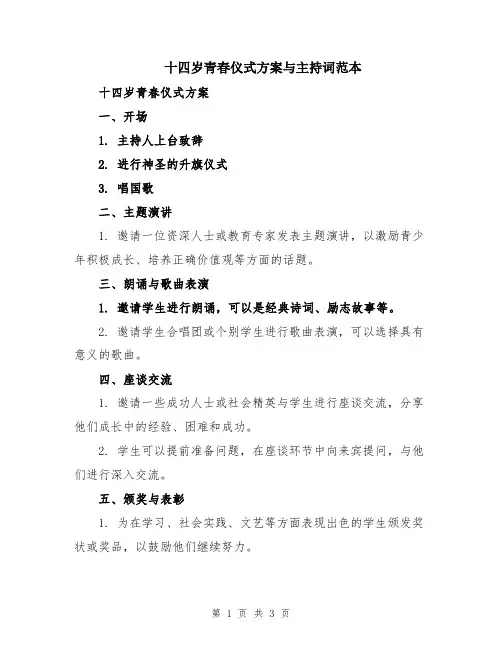 十四岁青春仪式方案与主持词范本

十四岁青春仪式方案

一、开场

1. 主持人上台致辞

2. 进行神圣的升旗仪式

3. 唱国歌

二、主题演讲

1. 邀请一位资深人士或教育专家发表主题演讲，以激励青少年积极成长、培养正确价值观等方面的话题。

三、朗诵与歌曲表演

1. 邀请学生进行朗诵，可以是经典诗词、励志故事等。

2. 邀请学生合唱团或个别学生进行歌曲表演，可以选择具有意义的歌曲。

四、座谈交流

1. 邀请一些成功人士或社会精英与学生进行座谈交流，分享他们成长中的经验、困难和成功。

2. 学生可以提前准备问题，在座谈环节中向来宾提问，与他们进行深入交流。

五、颁奖与表彰

1. 为在学习、社会实践、文艺等方面表现出色的学生颁发奖状或奖品，以鼓励他们继续努力。

第 1 页 共 3 页